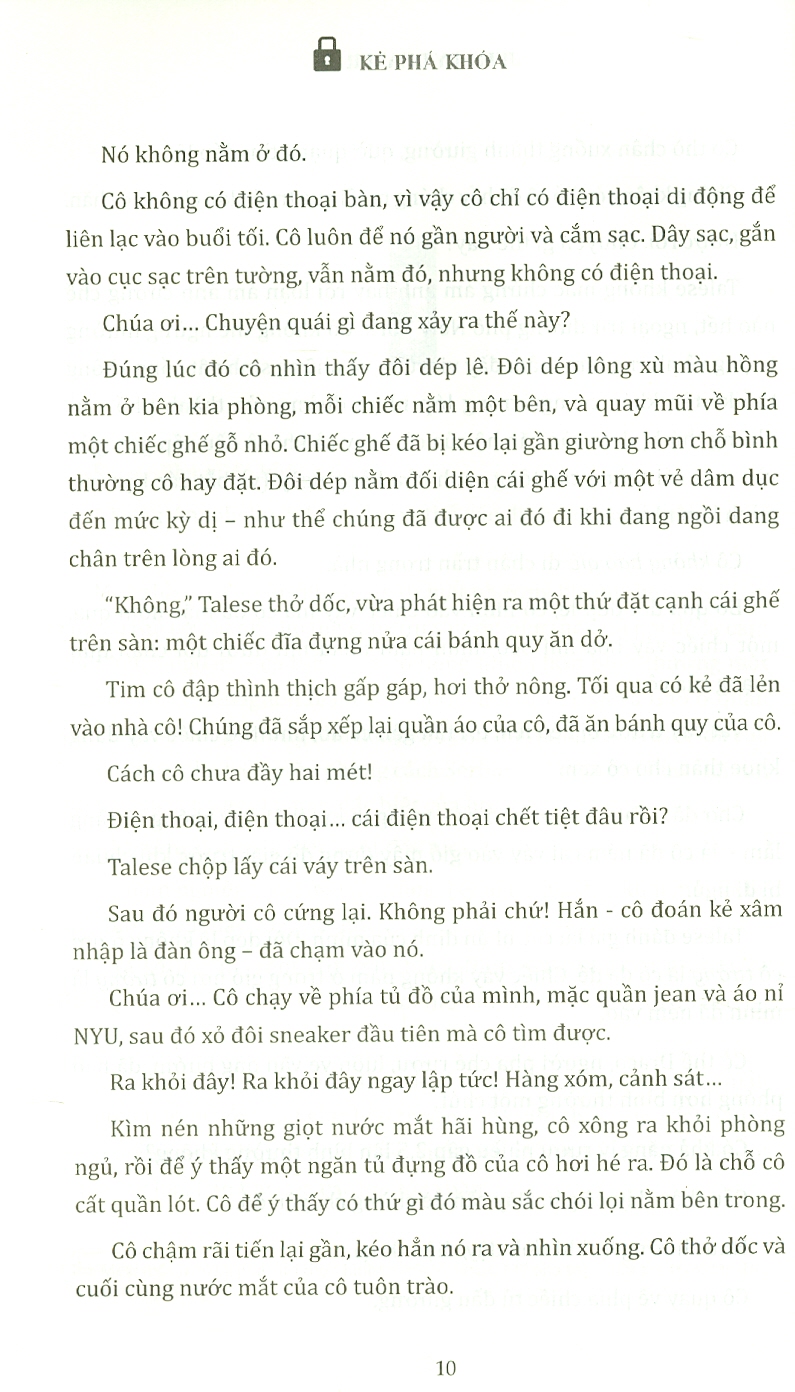 KẺ PHÁ KHÓA

Nó không nằm ở đó.

Cô không có điện thoại bàn, vì vậy cô chỉ có điện thoại di động để liên lạc vào buổi tối. Cô luôn để nó gần người và cắm sạc. Dây sạc, gắn vào cục sạc trên tường, vẫn nằm đó, nhưng không có điện thoại.

Chúa ơi... Chuyện quái gì đang xảy ra thế này?

Đúng lúc đó cô nhìn thấy đôi dép lê. Đôi dép lông xù màu hồng nằm ở bên kia phòng, mỗi chiếc nằm một bên, và quay mũi về phía một chiếc ghế gỗ nhỏ. Chiếc ghế đã bị kéo lại gần giường hơn chỗ bình thường cô hay đặt. Đôi dép nằm đối diện cái ghế với một vẻ dâm dục đến mức kỳ dị – như thể chúng đã được ai đó đi khi đang ngồi dang chân trên lòng ai đó.

"Không," Talese thở dốc, vừa phát hiện ra một thứ đặt cạnh cái ghế trên sàn: một chiếc đĩa đựng nửa cái bánh quy ăn dở.

Tim cô đập thình thịch gấp gáp, hơi thở nông. Tối qua có kẻ đã lẻn vào nhà cô! Chúng đã sắp xếp lại quần áo của cô, đã ăn bánh quy của cô.

Cách cô chưa đầy hai mét!

Điện thoại, điện thoại... cái điện thoại chết tiệt đâu rồi?

Talese chộp lấy cái váy trên sàn.

Sau đó người cô cứng lại. Không phải chứ! Hắn - cô đoán kẻ xâm nhập là đàn ông – đã chạm vào nó.

Chúa ơi... Cô chạy về phía tủ đồ của mình, mặc quần jean và áo nỉ NYU, sau đó xỏ đôi sneaker đầu tiên mà cô tìm được.

Ra khỏi đây! Ra khỏi đây ngay lập tức! Hàng xóm, cảnh sát...

Kìm nén những giọt nước mắt hãi hùng, cô xông ra khỏi phòng ngủ, rồi để ý thấy một ngăn tủ đựng đồ của cô hơi hé ra. Đó là chỗ cô cất quần lót. Cô để ý thấy có thứ gì đó màu sắc chói lọi nằm bên trong.

Cô chậm rãi tiến lại gần, kéo hẳn nó ra và nhìn xuống. Cô thở dốc và cuối cùng nước mắt của cô tuôn trào.

10